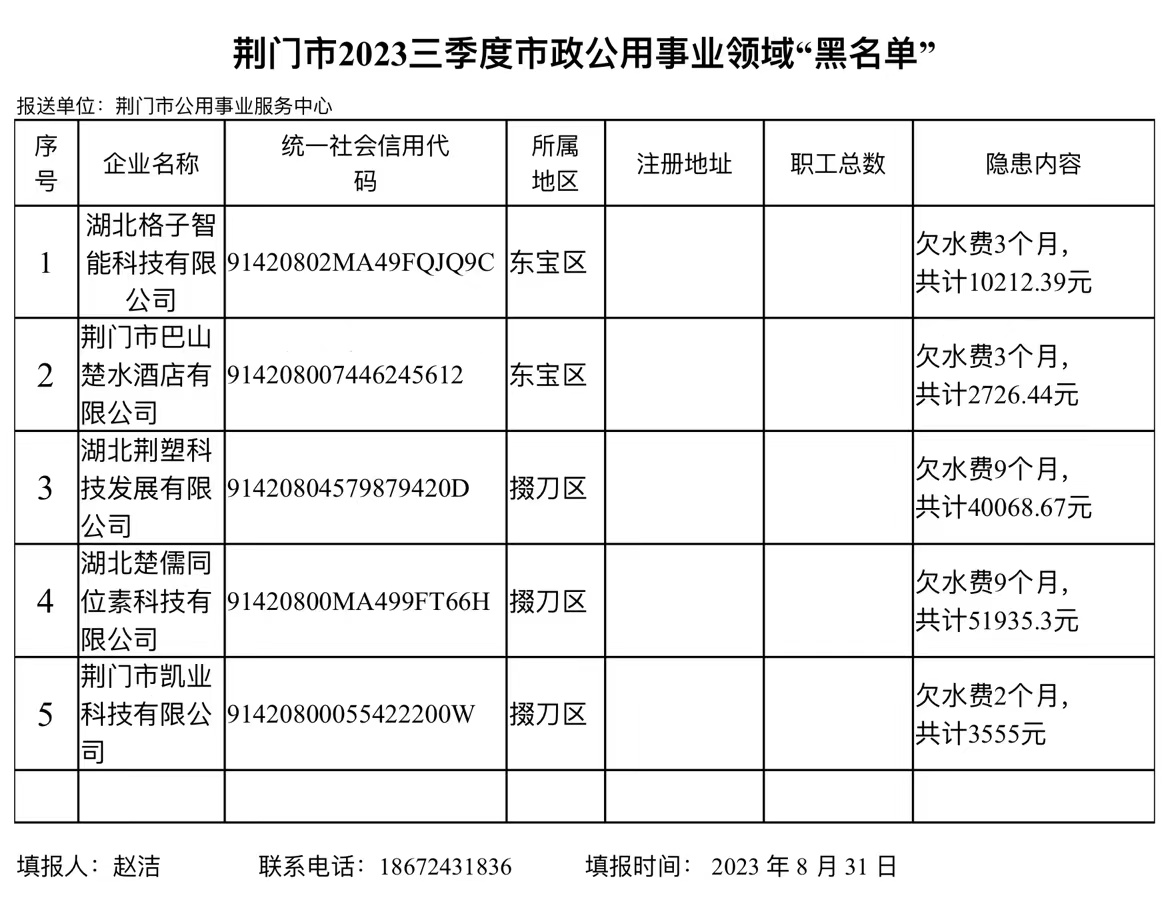 荆门市2023三季度市政公用事业领域“黑名单”

报送单位：荆门市公用事业服务中心

| 序号 | 企业名称 | 统一社会信用代码 | 所属地区 | 注册地址 | 职工总数 | 隐患内容 |
|---|---|---|---|---|---|---|
| 1 | 湖北格子智能科技有限公司 | 91420802MA49FQJQ9C | 东宝区 | | | 欠水费3个月，共计10212.39元 |
| 2 | 荆门市巴山楚水酒店有限公司 | 914208007446245612 | 东宝区 | | | 欠水费3个月，共计2726.44元 |
| 3 | 湖北荆塑科技发展有限公司 | 91420804579879420D | 掇刀区 | | | 欠水费9个月，共计40068.67元 |
| 4 | 湖北楚儒同位素科技有限公司 | 91420800MA499FT66H | 掇刀区 | | | 欠水费9个月，共计51935.3元 |
| 5 | 荆门市凯业科技有限公司 | 91420800055422200W | 掇刀区 | | | 欠水费2个月，共计3555元 |
| | | | | | | |

填报人：赵洁　　联系电话：18672431836　　填报时间：2023 年 8 月 31 日